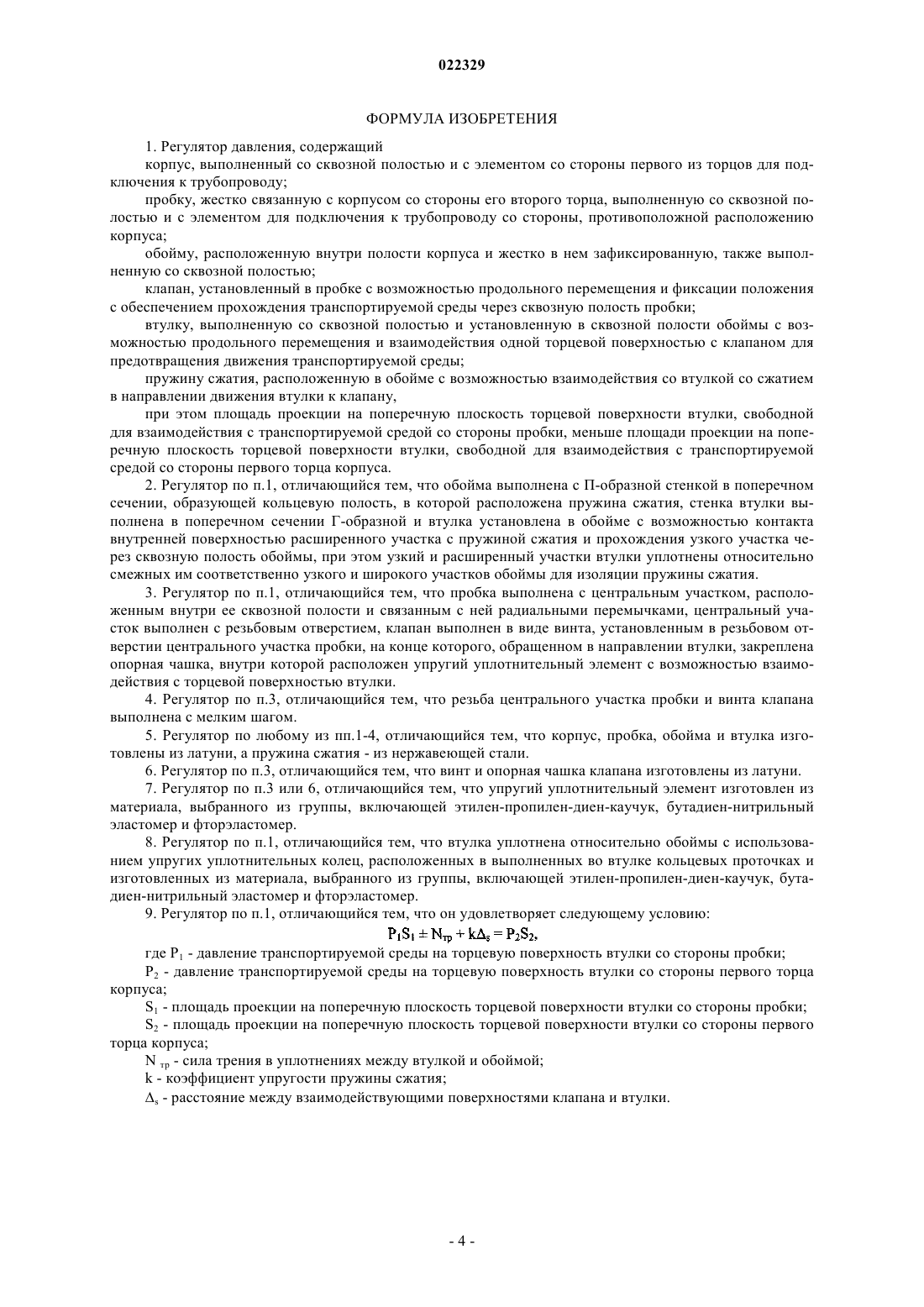 022329

ФОРМУЛА ИЗОБРЕТЕНИЯ

1. Регулятор давления, содержащий

корпус, выполненный со сквозной полостью и с элементом со стороны первого из торцов для подключения к трубопроводу;

пробку, жестко связанную с корпусом со стороны его второго торца, выполненную со сквозной полостью и с элементом для подключения к трубопроводу со стороны, противоположной расположению корпуса;

обойму, расположенную внутри полости корпуса и жестко в нем зафиксированную, также выполненную со сквозной полостью;

клапан, установленный в пробке с возможностью продольного перемещения и фиксации положения с обеспечением прохождения транспортируемой среды через сквозную полость пробки;

втулку, выполненную со сквозной полостью и установленную в сквозной полости обоймы с возможностью продольного перемещения и взаимодействия одной торцевой поверхностью с клапаном для предотвращения движения транспортируемой среды;

пружину сжатия, расположенную в обойме с возможностью взаимодействия со втулкой со сжатием в направлении движения втулки к клапану,

при этом площадь проекции на поперечную плоскость торцевой поверхности втулки, свободной для взаимодействия с транспортируемой средой со стороны пробки, меньше площади проекции на поперечную плоскость торцевой поверхности втулки, свободной для взаимодействия с транспортируемой средой со стороны первого торца корпуса.

2. Регулятор по п.1, отличающийся тем, что обойма выполнена с П-образной стенкой в поперечном сечении, образующей кольцевую полость, в которой расположена пружина сжатия, стенка втулки выполнена в поперечном сечении Г-образной и втулка установлена в обойме с возможностью контакта внутренней поверхностью расширенного участка с пружиной сжатия и прохождения узкого участка через сквозную полость обоймы, при этом узкий и расширенный участки втулки уплотнены относительно смежных им соответственно узкого и широкого участков обоймы для изоляции пружины сжатия.

3. Регулятор по п.1, отличающийся тем, что пробка выполнена с центральным участком, расположенным внутри ее сквозной полости и связанным с ней радиальными перемычками, центральный участок выполнен с резьбовым отверстием, клапан выполнен в виде винта, установленным в резьбовом отверстии центрального участка пробки, на конце которого, обращенном в направлении втулки, закреплена опорная чашка, внутри которой расположен упругий уплотнительный элемент с возможностью взаимодействия с торцевой поверхностью втулки.

4. Регулятор по п.3, отличающийся тем, что резьба центрального участка пробки и винта клапана выполнена с мелким шагом.

5. Регулятор по любому из пп.1-4, отличающийся тем, что корпус, пробка, обойма и втулка изготовлены из латуни, а пружина сжатия - из нержавеющей стали.

6. Регулятор по п.3, отличающийся тем, что винт и опорная чашка клапана изготовлены из латуни.

7. Регулятор по п.3 или 6, отличающийся тем, что упругий уплотнительный элемент изготовлен из материала, выбранного из группы, включающей этилен-пропилен-диен-каучук, бутадиен-нитрильный эластомер и фторэластомер.

8. Регулятор по п.1, отличающийся тем, что втулка уплотнена относительно обоймы с использованием упругих уплотнительных колец, расположенных в выполненных во втулке кольцевых проточках и изготовленных из материала, выбранного из группы, включающей этилен-пропилен-диен-каучук, бутадиен-нитрильный эластомер и фторэластомер.

9. Регулятор по п.1, отличающийся тем, что он удовлетворяет следующему условию:

$P_1S_1 \pm N_{тр} + k\Delta_s = P_2S_2,$

где $P_1$ - давление транспортируемой среды на торцевую поверхность втулки со стороны пробки;

$P_2$ - давление транспортируемой среды на торцевую поверхность втулки со стороны первого торца корпуса;

$S_1$ - площадь проекции на поперечную плоскость торцевой поверхности втулки со стороны пробки;

$S_2$ - площадь проекции на поперечную плоскость торцевой поверхности втулки со стороны первого торца корпуса;

$N_{тр}$ - сила трения в уплотнениях между втулкой и обоймой;

k - коэффициент упругости пружины сжатия;

$\Delta_s$ - расстояние между взаимодействующими поверхностями клапана и втулки.

- 4 -